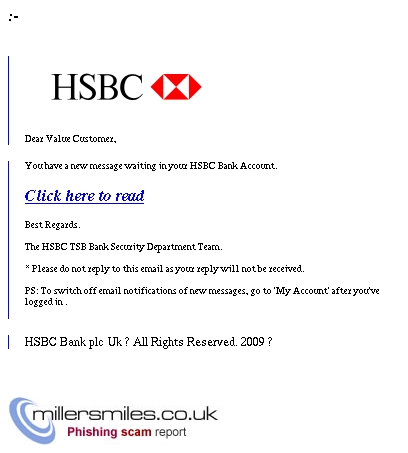 :-

HSBC

Dear Value Customer,

You have a new message waiting in your HSBC Bank Account.

Click here to read

Best Regards.

The HSBC TSB Bank Security Department Team.

* Please do not reply to this email as your reply will not be received.

PS: To switch off email notifications of new messages, go to 'My Account' after you've logged in .

HSBC Bank plc Uk ? All Rights Reserved. 2009 ?

millersmiles.co.uk
Phishing scam report